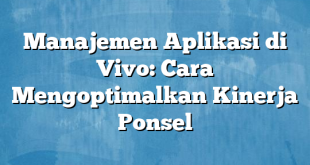 Manajemen Aplikasi di Vivo: Cara Mengoptimalkan Kinerja Ponsel